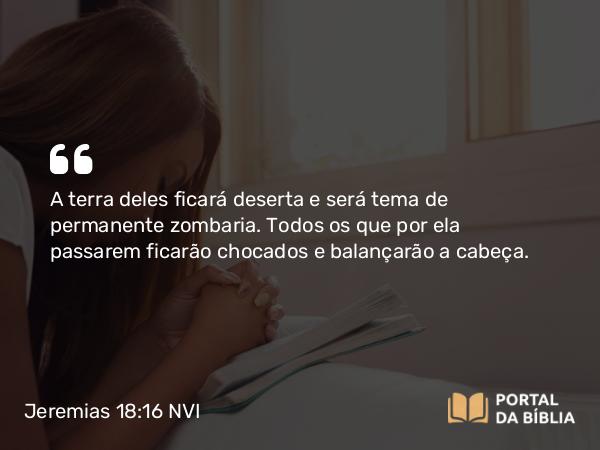 A terra deles ficará deserta e será tema de permanente zombaria. Todos os que por ela passarem ficarão chocados e balançarão a cabeça.

Jeremias 18:16 NVI

PORTAL DA BÍBLIA